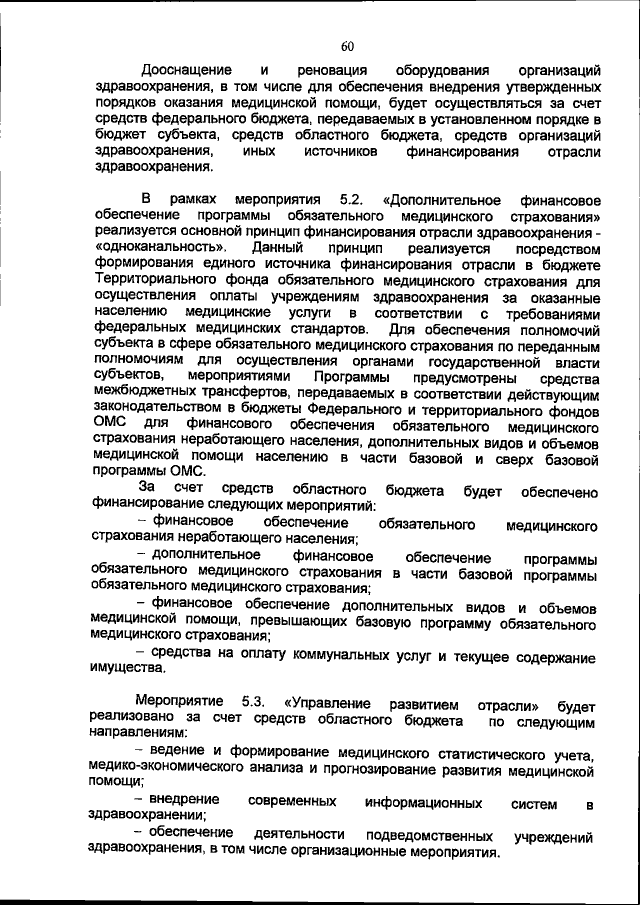 60

Дооснащение и реновация оборудования организаций здравоохранения, в том числе для обеспечения внедрения утвержденных порядков оказания медицинской помощи, будет осуществляться за счет средств федерального бюджета, передаваемых в установленном порядке в бюджет субъекта, средств областного бюджета, средств организаций здравоохранения, иных источников финансирования отрасли здравоохранения.

В рамках мероприятия 5.2. «Дополнительное финансовое обеспечение программы обязательного медицинского страхования» реализуется основной принцип финансирования отрасли здравоохранения - «одноканальность». Данный принцип реализуется посредством формирования единого источника финансирования отрасли в бюджете Территориального фонда обязательного медицинского страхования для осуществления оплаты учреждениям здравоохранения за оказанные населению медицинские услуги в соответствии с требованиями федеральных медицинских стандартов. Для обеспечения полномочий субъекта в сфере обязательного медицинского страхования по переданным полномочиям для осуществления органами государственной власти субъектов, мероприятиями Программы предусмотрены средства межбюджетных трансфертов, передаваемых в соответствии действующим законодательством в бюджеты Федерального и территориального фондов ОМС для финансового обеспечения обязательного медицинского страхования неработающего населения, дополнительных видов и объемов медицинской помощи населению в части базовой и сверх базовой программы ОМС.

За счет средств областного бюджета будет обеспечено финансирование следующих мероприятий:

– финансовое обеспечение обязательного медицинского страхования неработающего населения;

– дополнительное финансовое обеспечение программы обязательного медицинского страхования в части базовой программы обязательного медицинского страхования;

– финансовое обеспечение дополнительных видов и объемов медицинской помощи, превышающих базовую программу обязательного медицинского страхования;

– средства на оплату коммунальных услуг и текущее содержание имущества.

Мероприятие 5.3. «Управление развитием отрасли» будет реализовано за счет средств областного бюджета по следующим направлениям:

– ведение и формирование медицинского статистического учета, медико-экономического анализа и прогнозирование развития медицинской помощи;

– внедрение современных информационных систем в здравоохранении;

– обеспечение деятельности подведомственных учреждений здравоохранения, в том числе организационные мероприятия.